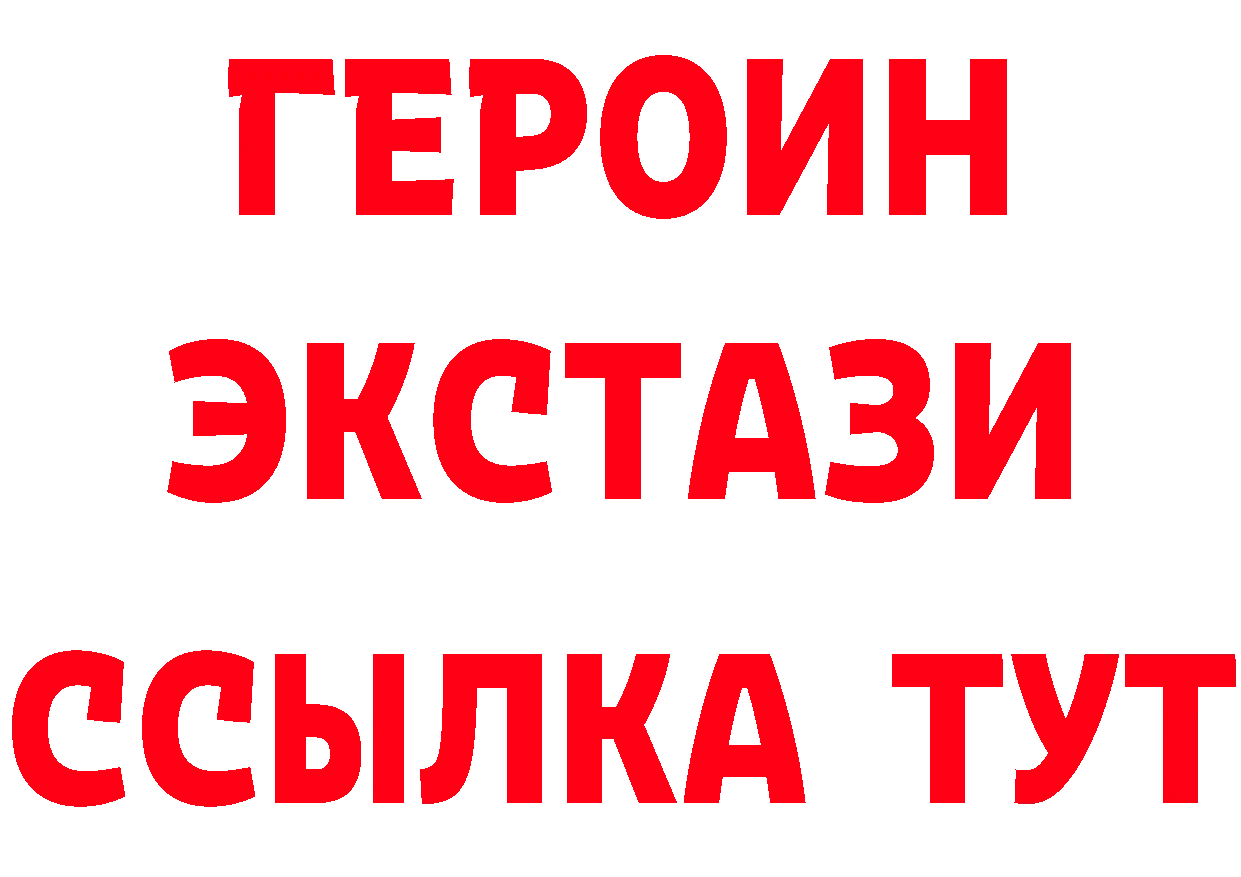 ГЕРОИН
ЭКСТАЗИ
ССЫЛКА ТУТ